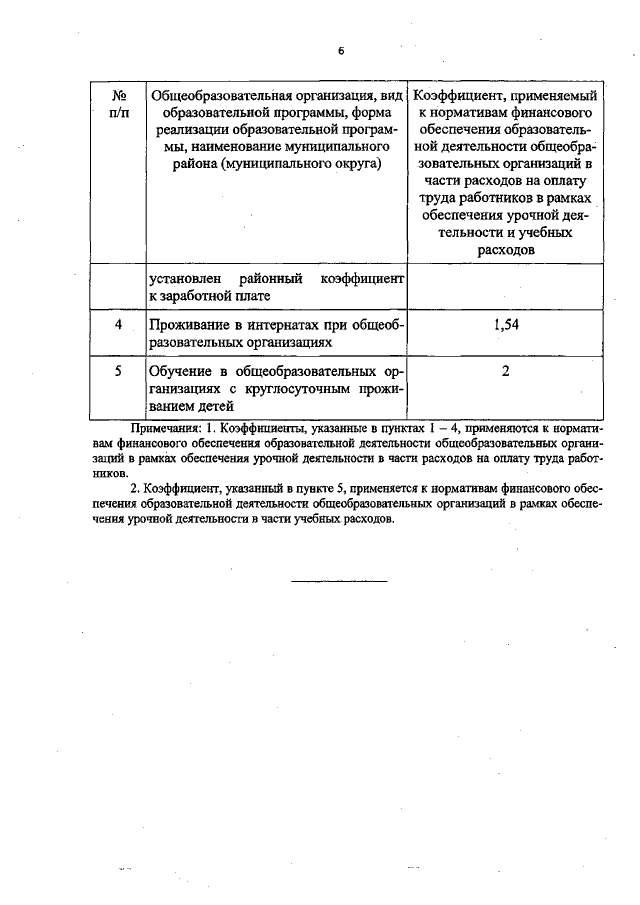 6

| № п/п | Общеобразовательная организация, вид образовательной программы, форма реализации образовательной программы, наименование муниципального района (муниципального округа) | Коэффициент, применяемый к нормативам финансового обеспечения образовательной деятельности общеобразовательных организаций в части расходов на оплату труда работников в рамках обеспечения урочной деятельности и учебных расходов |
|---|---|---|
| | установлен районный коэффициент к заработной плате | |
| 4 | Проживание в интернатах при общеобразовательных организациях | 1,54 |
| 5 | Обучение в общеобразовательных организациях с круглосуточным проживанием детей | 2 |

Примечания: 1. Коэффициенты, указанные в пунктах 1 – 4, применяются к нормативам финансового обеспечения образовательной деятельности общеобразовательных организаций в рамках обеспечения урочной деятельности в части расходов на оплату труда работников.

2. Коэффициент, указанный в пункте 5, применяется к нормативам финансового обеспечения образовательной деятельности общеобразовательных организаций в рамках обеспечения урочной деятельности в части учебных расходов.